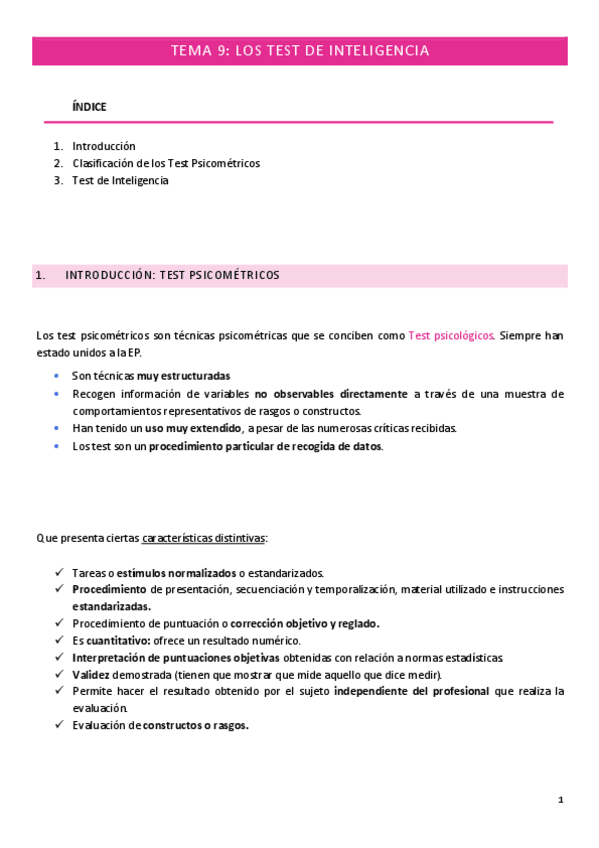 TEMA 9: LOS TEST DE INTELIGENCIA

ÍNDICE

1. Introducción
2. Clasificación de los Test Psicométricos
3. Test de Inteligencia

1. INTRODUCCIÓN: TEST PSICOMÉTRICOS

Los test psicométricos son técnicas psicométricas que se conciben como Test psicológicos. Siempre han estado unidos a la EP.

• Son técnicas muy estructuradas
• Recogen información de variables no observables directamente a través de una muestra de comportamientos representativos de rasgos o constructos.
• Han tenido un uso muy extendido, a pesar de las numerosas críticas recibidas.
• Los test son un procedimiento particular de recogida de datos.

Que presenta ciertas características distintivas:

✓ Tareas o estímulos normalizados o estandarizados.
✓ Procedimiento de presentación, secuenciación y temporalización, material utilizado e instrucciones estandarizadas.
✓ Procedimiento de puntuación o corrección objetivo y reglado.
✓ Es cuantitativo: ofrece un resultado numérico.
✓ Interpretación de puntuaciones objetivas obtenidas con relación a normas estadísticas.
✓ Validez demostrada (tienen que mostrar que mide aquello que dice medir).
✓ Permite hacer el resultado obtenido por el sujeto independiente del profesional que realiza la evaluación.
✓ Evaluación de constructos o rasgos.

1